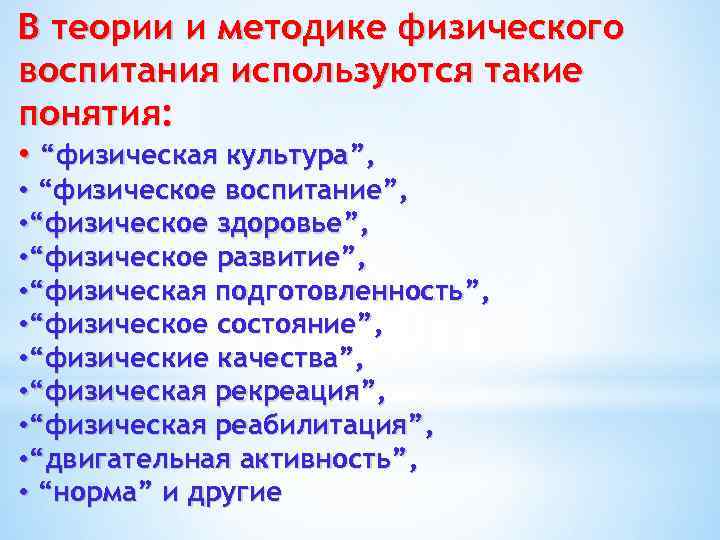 В теории и методике физического воспитания используются такие понятия:

• “физическая культура”,
• “физическое воспитание”,
•“физическое здоровье”,
•“физическое развитие”,
•“физическая подготовленность”,
•“физическое состояние”,
•“физические качества”,
•“физическая рекреация”,
•“физическая реабилитация”,
•“двигательная активность”,
• “норма” и другие